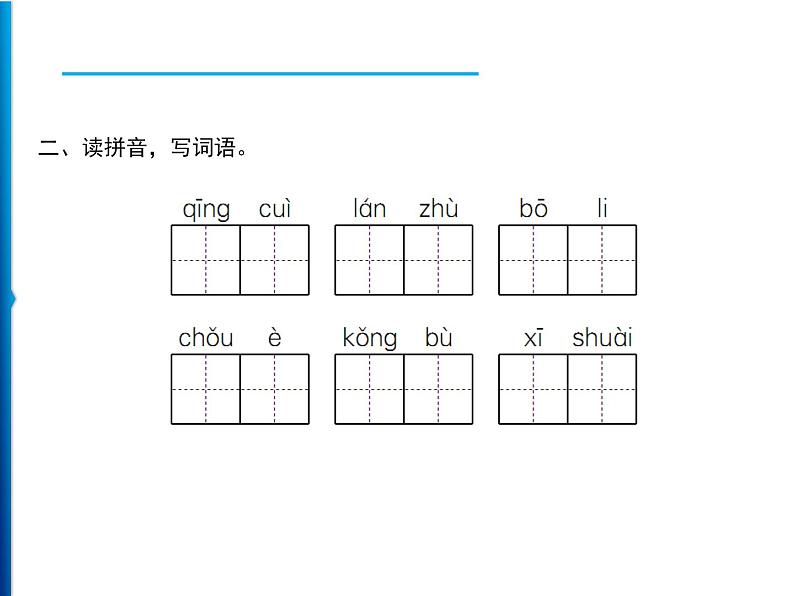 二、读拼音，写词语。

qīng cuì　　lán zhù　　bō li

chǒu è　　kǒng bù　　xī shuài